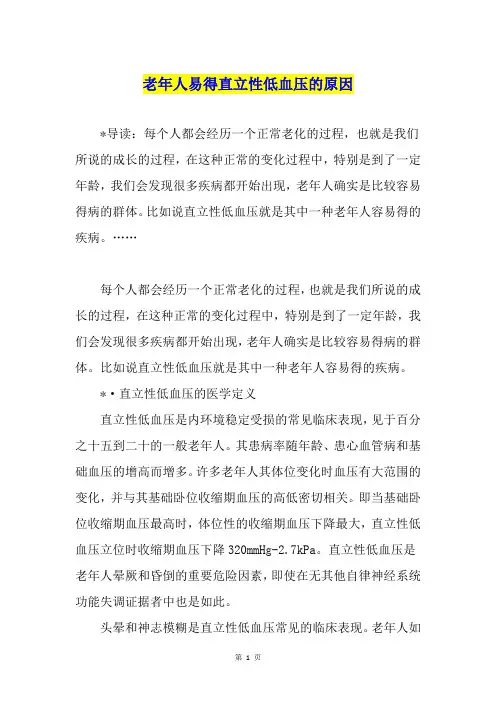 老年人易得直立性低血压的原因

*导读：每个人都会经历一个正常老化的过程，也就是我们所说的成长的过程，在这种正常的变化过程中，特别是到了一定年龄，我们会发现很多疾病都开始出现，老年人确实是比较容易得病的群体。比如说直立性低血压就是其中一种老年人容易得的疾病。……

每个人都会经历一个正常老化的过程，也就是我们所说的成长的过程，在这种正常的变化过程中，特别是到了一定年龄，我们会发现很多疾病都开始出现，老年人确实是比较容易得病的群体。比如说直立性低血压就是其中一种老年人容易得的疾病。

*·直立性低血压的医学定义

直立性低血压是内环境稳定受损的常见临床表现，见于百分之十五到二十的一般老年人。其患病率随年龄、患心血管病和基础血压的增高而增多。许多老年人其体位变化时血压有大范围的变化，并与其基础卧位收缩期血压的高低密切相关。即当基础卧位收缩期血压最高时，体位性的收缩期血压下降最大，直立性低血压立位时收缩期血压下降 320mmHg-2.7kPa。直立性低血压是老年人晕厥和昏倒的重要危险因素，即使在无其他自律神经系统功能失调证据者中也是如此。

头晕和神志模糊是直立性低血压常见的临床表现。老年人如

第 1 页